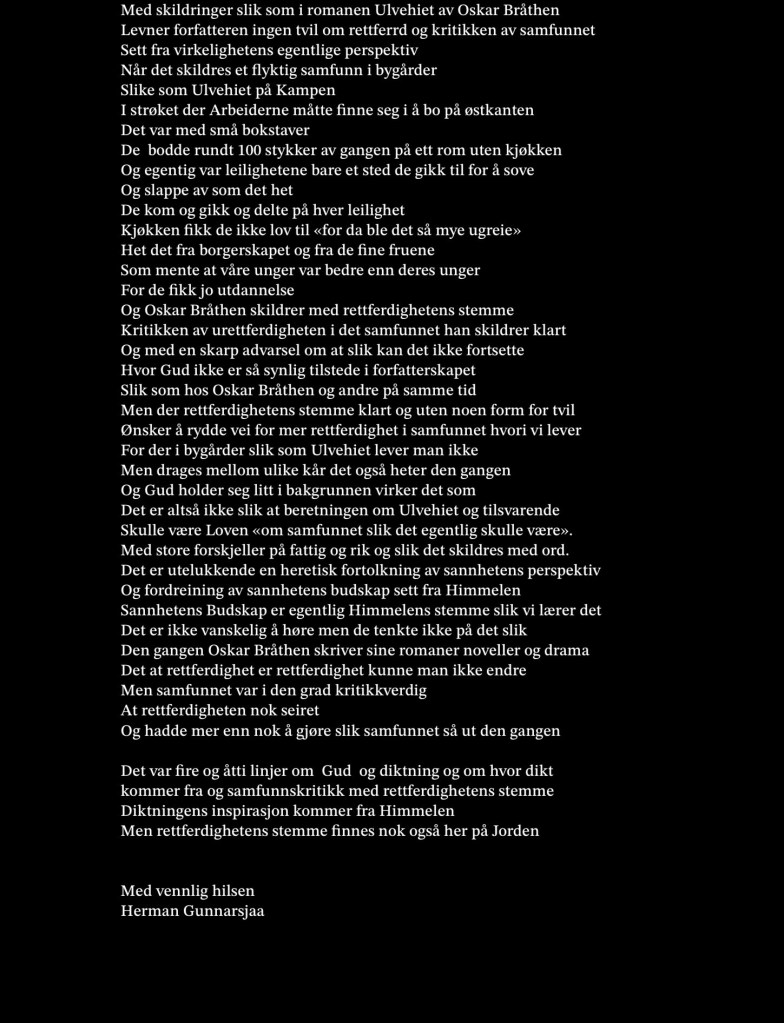 Med skildringer slik som i romanen Ulvehiet av Oskar Bråthen
Levner forfatteren ingen tvil om rettferrd og kritikken av samfunnet
Sett fra virkelighetens egentlige perspektiv
Når det skildres et flyktig samfunn i bygårder
Slike som Ulvehiet på Kampen
I strøket der Arbeiderne måtte finne seg i å bo på østkanten
Det var med små bokstaver
De bodde rundt 100 stykker av gangen på ett rom uten kjøkken
Og egentig var leilighetene bare et sted de gikk til for å sove
Og slappe av som det het
De kom og gikk og delte på hver leilighet
Kjøkken fikk de ikke lov til «for da ble det så mye ugreie»
Het det fra borgerskapet og fra de fine fruene
Som mente at våre unger var bedre enn deres unger
For de fikk jo utdannelse
Og Oskar Bråthen skildrer med rettferdighetens stemme
Kritikken av urettferdigheten i det samfunnet han skildrer klart
Og med en skarp advarsel om at slik kan det ikke fortsette
Hvor Gud ikke er så synlig tilstede i forfatterskapet
Slik som hos Oskar Bråthen og andre på samme tid
Men der rettferdighetens stemme klart og uten noen form for tvil
Ønsker å rydde vei for mer rettferdighet i samfunnet hvori vi lever
For der i bygårder slik som Ulvehiet lever man ikke
Men drages mellom ulike kår det også heter den gangen
Og Gud holder seg litt i bakgrunnen virker det som
Det er altså ikke slik at beretningen om Ulvehiet og tilsvarende
Skulle være Loven «om samfunnet slik det egentlig skulle være».
Med store forskjeller på fattig og rik og slik det skildres med ord.
Det er utelukkende en heretisk fortolkning av sannhetens perspektiv
Og fordreining av sannhetens budskap sett fra Himmelen
Sannhetens Budskap er egentlig Himmelens stemme slik vi lærer det
Det er ikke vanskelig å høre men de tenkte ikke på det slik
Den gangen Oskar Bråthen skriver sine romaner noveller og drama
Det at rettferdighet er rettferdighet kunne man ikke endre
Men samfunnet var i den grad kritikkverdig
At rettferdigheten nok seiret
Og hadde mer enn nok å gjøre slik samfunnet så ut den gangen

Det var fire og åtti linjer om Gud og diktning og om hvor dikt kommer fra og samfunnskritikk med rettferdighetens stemme
Diktningens inspirasjon kommer fra Himmelen
Men rettferdighetens stemme finnes nok også her på Jorden

Med vennlig hilsen
Herman Gunnarsjaa